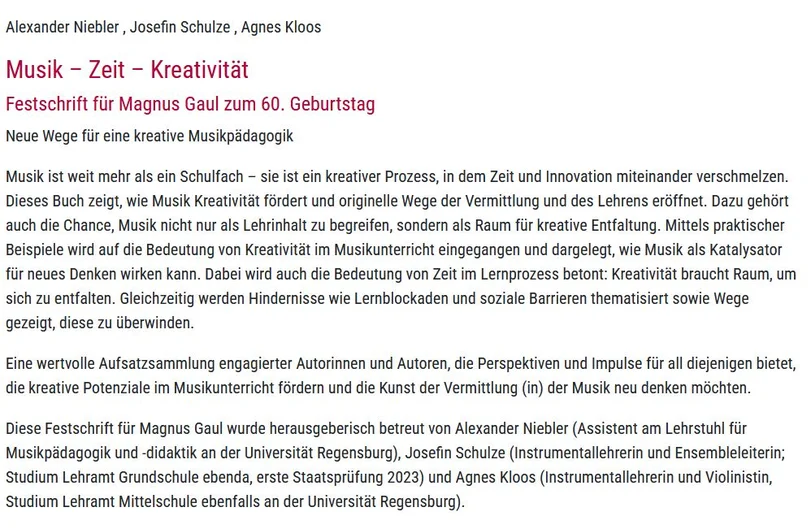 Alexander Niebler , Josefin Schulze , Agnes Kloos

Musik – Zeit – Kreativität

Festschrift für Magnus Gaul zum 60. Geburtstag

Neue Wege für eine kreative Musikpädagogik

Musik ist weit mehr als ein Schulfach – sie ist ein kreativer Prozess, in dem Zeit und Innovation miteinander verschmelzen. Dieses Buch zeigt, wie Musik Kreativität fördert und originelle Wege der Vermittlung und des Lehrens eröffnet. Dazu gehört auch die Chance, Musik nicht nur als Lehrinhalt zu begreifen, sondern als Raum für kreative Entfaltung. Mittels praktischer Beispiele wird auf die Bedeutung von Kreativität im Musikunterricht eingegangen und dargelegt, wie Musik als Katalysator für neues Denken wirken kann. Dabei wird auch die Bedeutung von Zeit im Lernprozess betont: Kreativität braucht Raum, um sich zu entfalten. Gleichzeitig werden Hindernisse wie Lernblockaden und soziale Barrieren thematisiert sowie Wege gezeigt, diese zu überwinden.

Eine wertvolle Aufsatzsammlung engagierter Autorinnen und Autoren, die Perspektiven und Impulse für all diejenigen bietet, die kreative Potenziale im Musikunterricht fördern und die Kunst der Vermittlung (in) der Musik neu denken möchten.

Diese Festschrift für Magnus Gaul wurde herausgeberisch betreut von Alexander Niebler (Assistent am Lehrstuhl für Musikpädagogik und -didaktik an der Universität Regensburg), Josefin Schulze (Instrumentallehrerin und Ensembleleiterin; Studium Lehramt Grundschule ebenda, erste Staatsprüfung 2023) und Agnes Kloos (Instrumentallehrerin und Violinistin, Studium Lehramt Mittelschule ebenfalls an der Universität Regensburg).